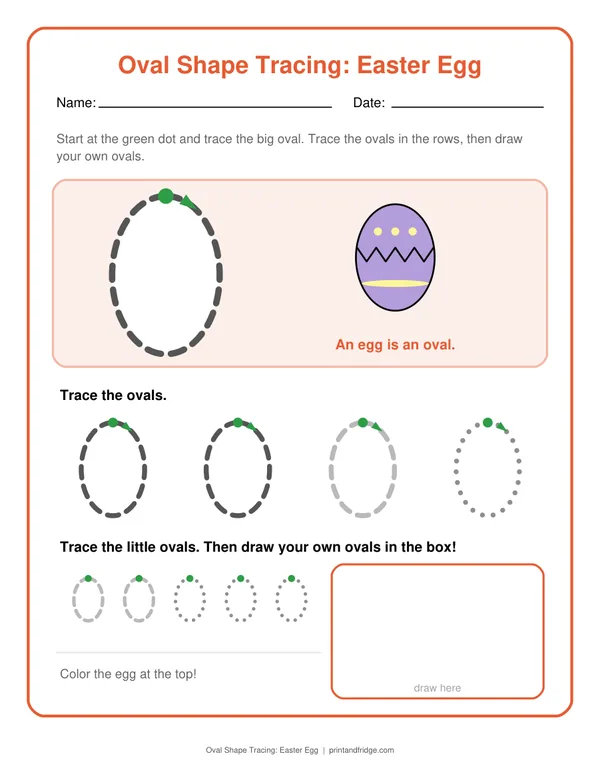 Oval Shape Tracing: Easter Egg

Name: ____ Date: ____

Start at the green dot and trace the big oval. Trace the ovals in the rows, then draw your own ovals.

An egg is an oval.

Trace the ovals.

Trace the little ovals. Then draw your own ovals in the box!

Color the egg at the top!

draw here

Oval Shape Tracing: Easter Egg | printandfridge.com